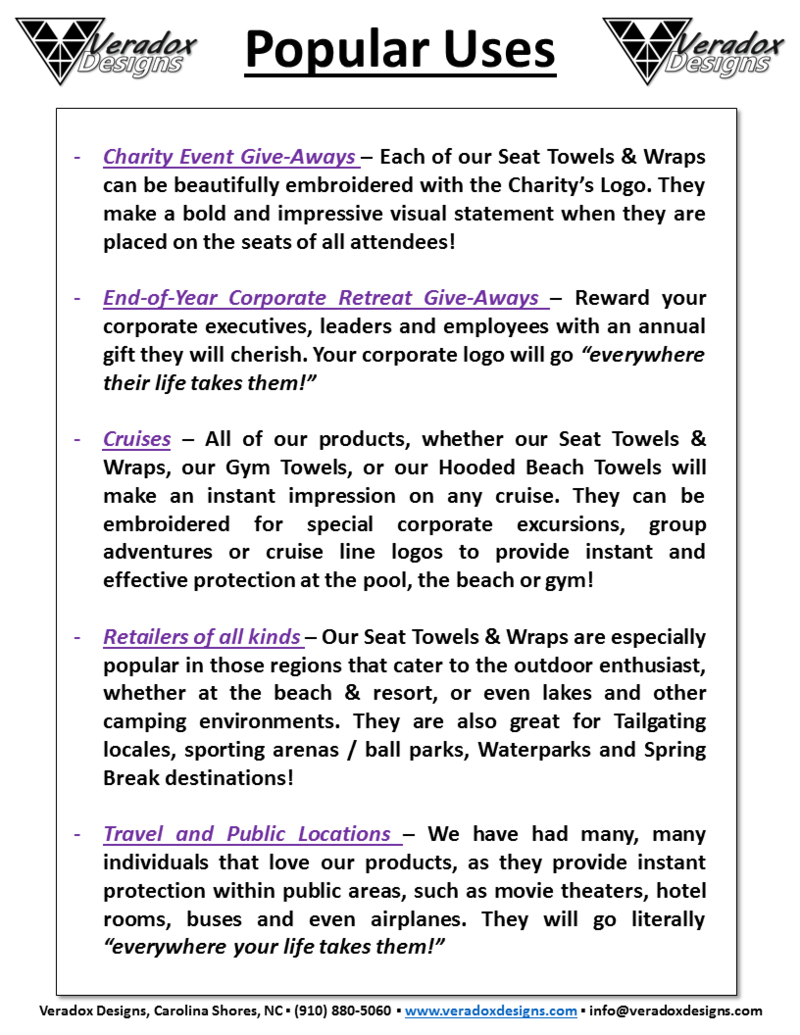 Veradox Designs

Popular Uses

Veradox Designs

- Charity Event Give-Aways – Each of our Seat Towels & Wraps can be beautifully embroidered with the Charity's Logo. They make a bold and impressive visual statement when they are placed on the seats of all attendees!

- End-of-Year Corporate Retreat Give-Aways – Reward your corporate executives, leaders and employees with an annual gift they will cherish. Your corporate logo will go "everywhere their life takes them!"

- Cruises – All of our products, whether our Seat Towels & Wraps, our Gym Towels, or our Hooded Beach Towels will make an instant impression on any cruise. They can be embroidered for special corporate excursions, group adventures or cruise line logos to provide instant and effective protection at the pool, the beach or gym!

- Retailers of all kinds – Our Seat Towels & Wraps are especially popular in those regions that cater to the outdoor enthusiast, whether at the beach & resort, or even lakes and other camping environments. They are also great for Tailgating locales, sporting arenas / ball parks, Waterparks and Spring Break destinations!

- Travel and Public Locations – We have had many, many individuals that love our products, as they provide instant protection within public areas, such as movie theaters, hotel rooms, buses and even airplanes. They will go literally "everywhere your life takes them!"

Veradox Designs, Carolina Shores, NC ▪ (910) 880-5060 ▪ www.veradoxdesigns.com ▪ info@veradoxdesigns.com